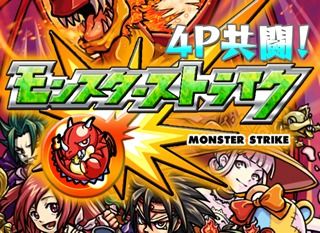 4P共闘!
モンスターストライク
MONSTER STRIKE